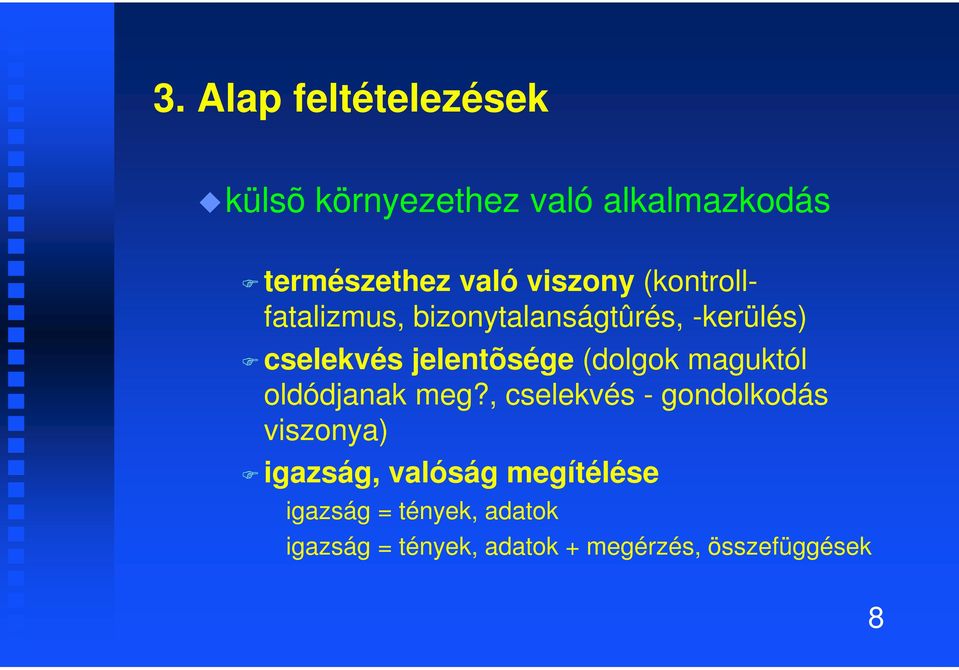 3. Alap feltételezések

külsõ környezethez való alkalmazkodás

természethez való viszony (kontroll-fatalizmus, bizonytalanságtûrés, -kerülés)

cselekvés jelentõsége (dolgok maguktól oldódjanak meg?, cselekvés - gondolkodás viszonya)

igazság, valóság megítélése

igazság = tények, adatok

igazság = tények, adatok + megérzés, összefüggések

8